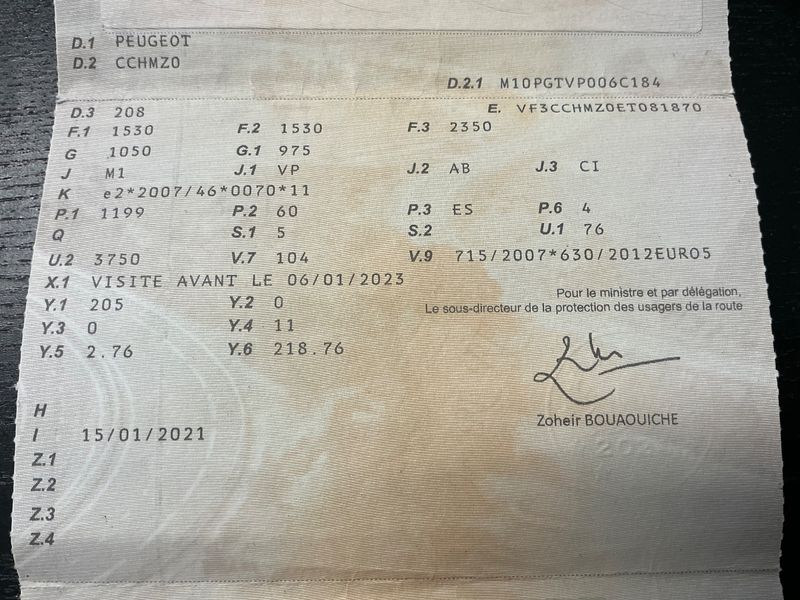 D.1 PEUGEOT
D.2 CCHMZ0
D.2.1 M10PGTVP006C184
D.3 208
E. VF3CCHMZ0ET081870
F.1 1530
F.2 1530
F.3 2350
G 1050
G.1 975
J M1
J.1 VP
J.2 AB
J.3 CI
K e2*2007/46*0070*11
P.1 1199
P.2 60
P.3 ES
P.6 4
Q
S.1 5
S.2
U.1 76
U.2 3750
V.7 104
V.9 715/2007*630/2012EURO5
X.1 VISITE AVANT LE 06/01/2023
Y.1 205
Y.2 0
Y.3 0
Y.4 11
Y.5 2.76
Y.6 218.76

Pour le ministre et par délégation,
Le sous-directeur de la protection des usagers de la route

Zoheir BOUAOUICHE

H
I 15/01/2021
Z.1
Z.2
Z.3
Z.4